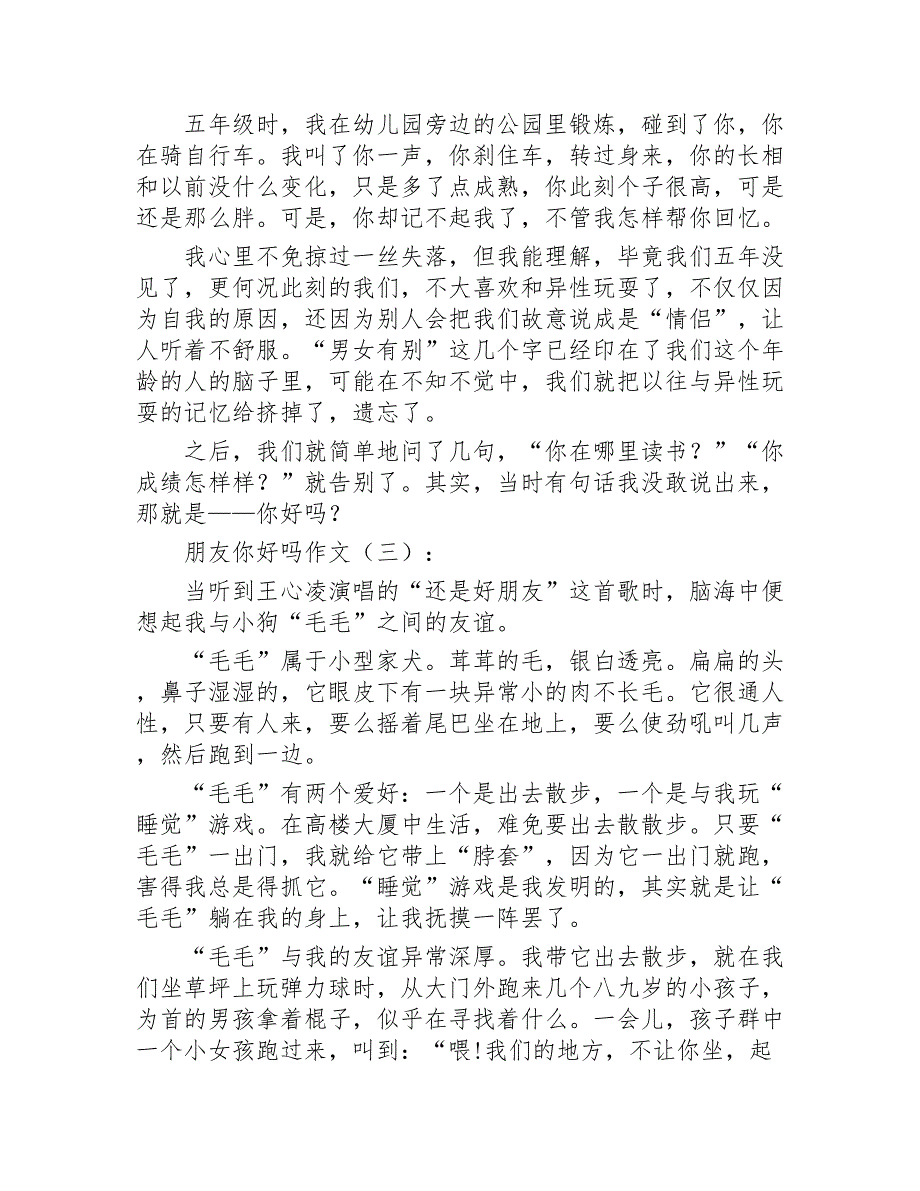 五年级时，我在幼儿园旁边的公园里锻炼，碰到了你，你在骑自行车。我叫了你一声，你刹住车，转过身来，你的长相和以前没什么变化，只是多了点成熟，你此刻个子很高，可是还是那么胖。可是，你却记不起我了，不管我怎样帮你回忆。

我心里不免掠过一丝失落，但我能理解，毕竟我们五年没见了，更何况此刻的我们，不大喜欢和异性玩耍了，不仅仅因为自我的原因，还因为别人会把我们故意说成是“情侣”，让人听着不舒服。“男女有别”这几个字已经印在了我们这个年龄的人的脑子里，可能在不知不觉中，我们就把以往与异性玩耍的记忆给挤掉了，遗忘了。

之后，我们就简单地问了几句，“你在哪里读书？”“你成绩怎样样？”就告别了。其实，当时有句话我没敢说出来，那就是——你好吗？

朋友你好吗作文（三）：

当听到王心凌演唱的“还是好朋友”这首歌时，脑海中便想起我与小狗“毛毛”之间的友谊。

“毛毛”属于小型家犬。茸茸的毛，银白透亮。扁扁的头，鼻子湿湿的，它眼皮下有一块异常小的肉不长毛。它很通人性，只要有人来，要么摇着尾巴坐在地上，要么使劲吼叫几声，然后跑到一边。

“毛毛”有两个爱好：一个是出去散步，一个是与我玩“睡觉”游戏。在高楼大厦中生活，难免要出去散散步。只要“毛毛”一出门，我就给它带上“脖套”，因为它一出门就跑，害得我总是得抓它。“睡觉”游戏是我发明的，其实就是让“毛毛”躺在我的身上，让我抚摸一阵罢了。

“毛毛”与我的友谊异常深厚。我带它出去散步，就在我们坐草坪上玩弹力球时，从大门外跑来几个八九岁的小孩子，为首的男孩拿着棍子，似乎在寻找着什么。一会儿，孩子群中一个小女孩跑过来，叫到：“喂!我们的地方，不让你坐，起